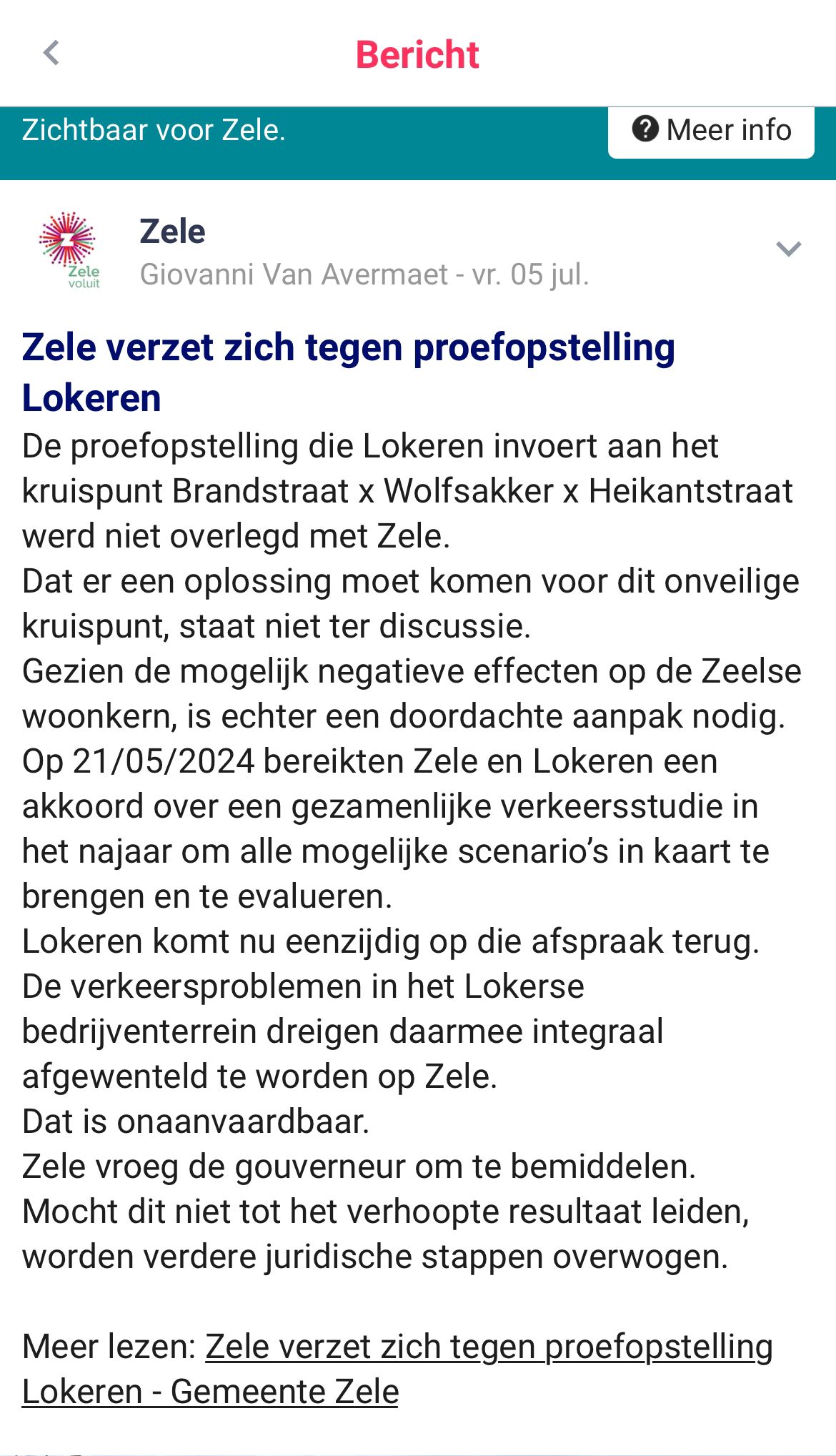 Bericht

Zichtbaar voor Zele.

Meer info

Zele voluit

Zele
Giovanni Van Avermaet - vr. 05 jul.

Zele verzet zich tegen proefopstelling Lokeren
De proefopstelling die Lokeren invoert aan het kruispunt Brandstraat x Wolfsakker x Heikantstraat werd niet overlegd met Zele.
Dat er een oplossing moet komen voor dit onveilige kruispunt, staat niet ter discussie.
Gezien de mogelijk negatieve effecten op de Zeelse woonkern, is echter een doordachte aanpak nodig.
Op 21/05/2024 bereikten Zele en Lokeren een akkoord over een gezamenlijke verkeersstudie in het najaar om alle mogelijke scenario's in kaart te brengen en te evalueren.
Lokeren komt nu eenzijdig op die afspraak terug.
De verkeersproblemen in het Lokerse bedrijventerrein dreigen daarmee integraal afgewenteld te worden op Zele.
Dat is onaanvaardbaar.
Zele vroeg de gouverneur om te bemiddelen.
Mocht dit niet tot het verhoopte resultaat leiden, worden verdere juridische stappen overwogen.

Meer lezen: Zele verzet zich tegen proefopstelling Lokeren - Gemeente Zele